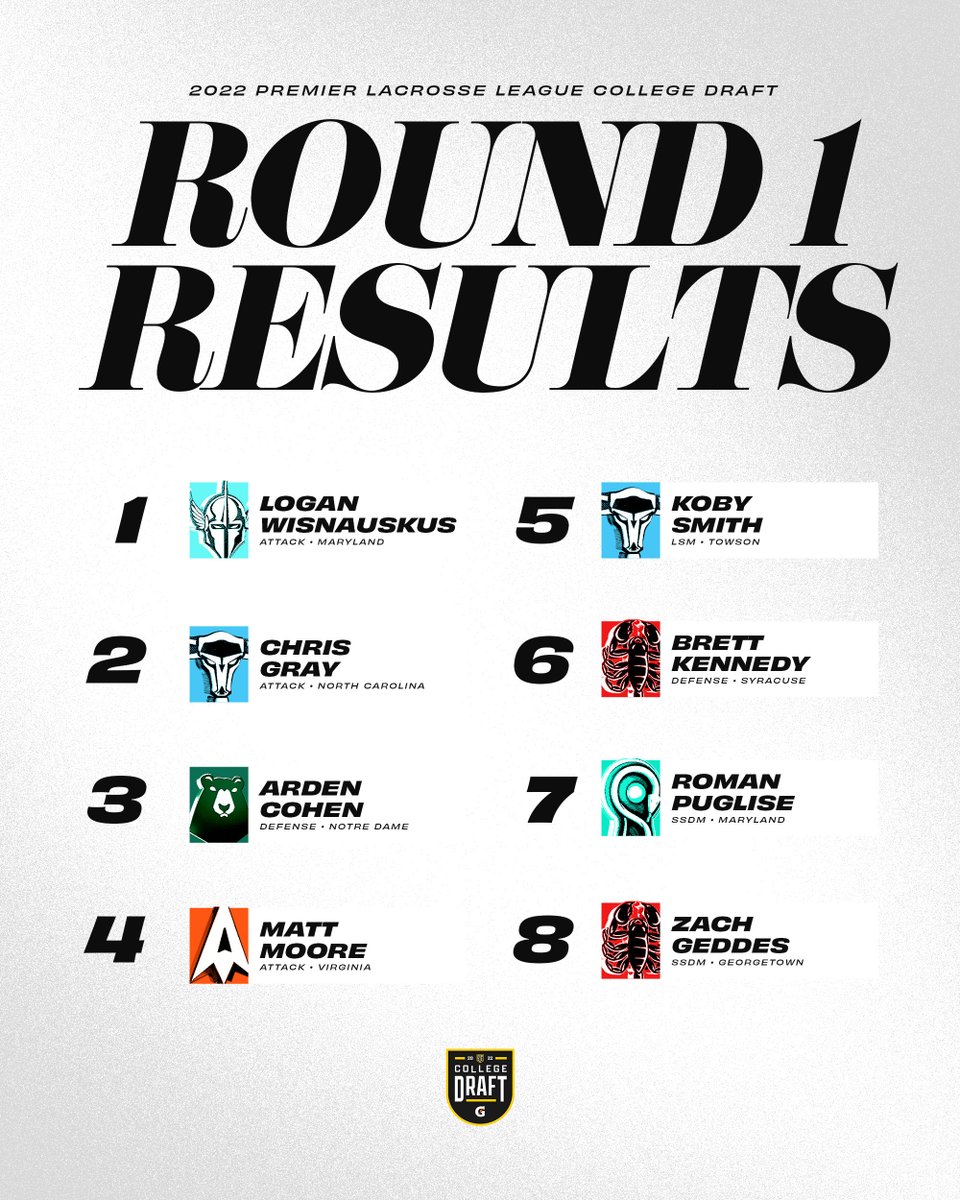 2022 PREMIER LACROSSE LEAGUE COLLEGE DRAFT

ROUND 1 RESULTS

1 LOGAN WISNAUSKUS
ATTACK • MARYLAND

2 CHRIS GRAY
ATTACK • NORTH CAROLINA

3 ARDEN COHEN
DEFENSE • NOTRE DAME

4 MATT MOORE
ATTACK • VIRGINIA

5 KOBY SMITH
LSM • TOWSON

6 BRETT KENNEDY
DEFENSE • SYRACUSE

7 ROMAN PUGLISE
SSDM • MARYLAND

8 ZACH GEDDES
SSDM • GEORGETOWN

20 22 COLLEGE DRAFT G